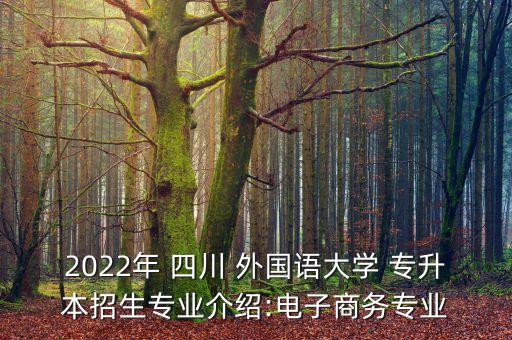 2022年 四川 外国语大学 专升本招生专业介绍:电子商务专业